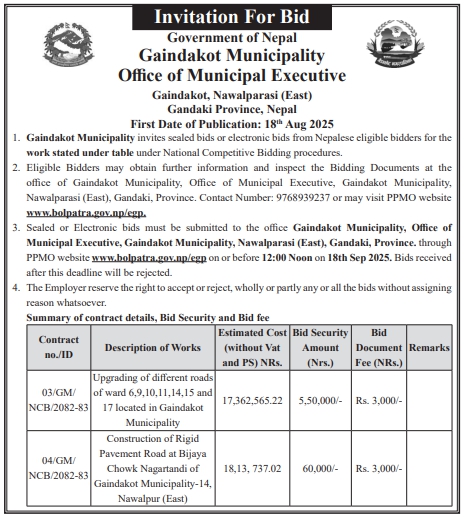 Invitation For Bid

Government of Nepal
Gaindakot Municipality
Office of Municipal Executive
Gaindakot, Nawalparasi (East)
Gandaki Province, Nepal
First Date of Publication: 18th Aug 2025

1. Gaindakot Municipality invites sealed bids or electronic bids from Nepalese eligible bidders for the work stated under table under National Competitive Bidding procedures.

2. Eligible Bidders may obtain further information and inspect the Bidding Documents at the office of Gaindakot Municipality, Office of Municipal Executive, Gaindakot Municipality, Nawalparasi (East), Gandaki, Province. Contact Number: 9768939237 or may visit PPMO website www.bolpatra.gov.np/egp.

3. Sealed or Electronic bids must be submitted to the office Gaindakot Municipality, Office of Municipal Executive, Gaindakot Municipality, Nawalparasi (East), Gandaki, Province. through PPMO website www.bolpatra.gov.np/egp on or before 12:00 Noon on 18th Sep 2025. Bids received after this deadline will be rejected.

4. The Employer reserve the right to accept or reject, wholly or partly any or all the bids without assigning reason whatsoever.

Summary of contract details, Bid Security and Bid fee

| Contract no./ID | Description of Works | Estimated Cost (without Vat and PS) NRs. | Bid Security Amount (Nrs.) | Bid Document Fee (NRs.) | Remarks |
|---|---|---|---|---|---|
| 03/GM/ NCB/2082-83 | Upgrading of different roads of ward 6,9,10,11,14,15 and 17 located in Gaindakot Municipality | 17,362,565.22 | 5,50,000/- | Rs. 3,000/- | |
| 04/GM/ NCB/2082-83 | Construction of Rigid Pavement Road at Bijaya Chowk Nagartandi of Gaindakot Municipality-14, Nawalpur (East) | 18,13, 737.02 | 60,000/- | Rs. 3,000/- | |